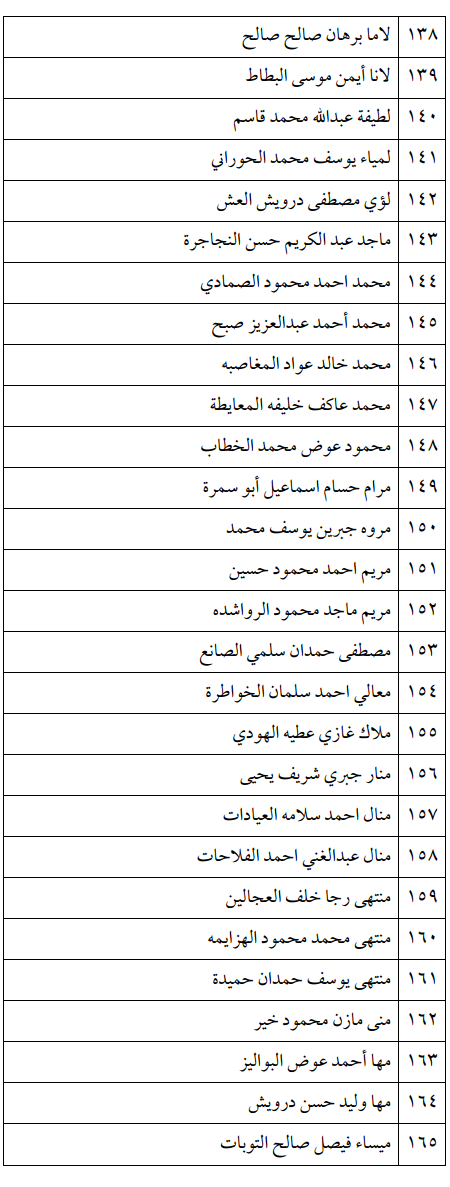 | ١٣٨ | لاما برهان صالح صالح |
|---|---|
| ١٣٩ | لانا أيمن موسى البطاط |
| ١٤٠ | لطيفة عبدالله محمد قاسم |
| ١٤١ | لمياء يوسف محمد الحوراني |
| ١٤٢ | لؤي مصطفى درويش العش |
| ١٤٣ | ماجد عبد الكريم حسن النجاجرة |
| ١٤٤ | محمد احمد محمود الصمادي |
| ١٤٥ | محمد أحمد عبدالعزيز صبح |
| ١٤٦ | محمد خالد عواد المغاصبه |
| ١٤٧ | محمد عاكف خليفه المعايطة |
| ١٤٨ | محمود عوض محمد الخطاب |
| ١٤٩ | مرام حسام اسماعيل أبو سمرة |
| ١٥٠ | مروه جبرين يوسف محمد |
| ١٥١ | مريم احمد محمود حسين |
| ١٥٢ | مريم ماجد محمود الرواشده |
| ١٥٣ | مصطفى حمدان سلمي الصانع |
| ١٥٤ | معالي احمد سلمان الخواطرة |
| ١٥٥ | ملاك غازي عطيه الهودي |
| ١٥٦ | منار جبري شريف يحيى |
| ١٥٧ | منال احمد سلامه العيادات |
| ١٥٨ | منال عبدالغني احمد الفلاحات |
| ١٥٩ | منتهى رجا خلف العجالين |
| ١٦٠ | منتهى محمد محمود الهزايمه |
| ١٦١ | منتهى يوسف حمدان حميدة |
| ١٦٢ | منى مازن محمود خير |
| ١٦٣ | مها أحمد عوض البواليز |
| ١٦٤ | مها وليد حسن درويش |
| ١٦٥ | ميساء فيصل صالح التوبات |